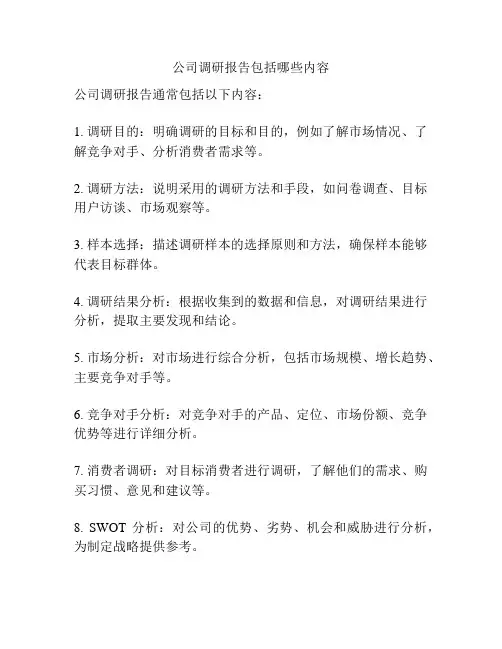 公司调研报告包括哪些内容

公司调研报告通常包括以下内容：

1. 调研目的：明确调研的目标和目的，例如了解市场情况、了解竞争对手、分析消费者需求等。

2. 调研方法：说明采用的调研方法和手段，如问卷调查、目标用户访谈、市场观察等。

3. 样本选择：描述调研样本的选择原则和方法，确保样本能够代表目标群体。

4. 调研结果分析：根据收集到的数据和信息，对调研结果进行分析，提取主要发现和结论。

5. 市场分析：对市场进行综合分析，包括市场规模、增长趋势、主要竞争对手等。

6. 竞争对手分析：对竞争对手的产品、定位、市场份额、竞争优势等进行详细分析。

7. 消费者调研：对目标消费者进行调研，了解他们的需求、购买习惯、意见和建议等。

8. SWOT 分析：对公司的优势、劣势、机会和威胁进行分析，为制定战略提供参考。